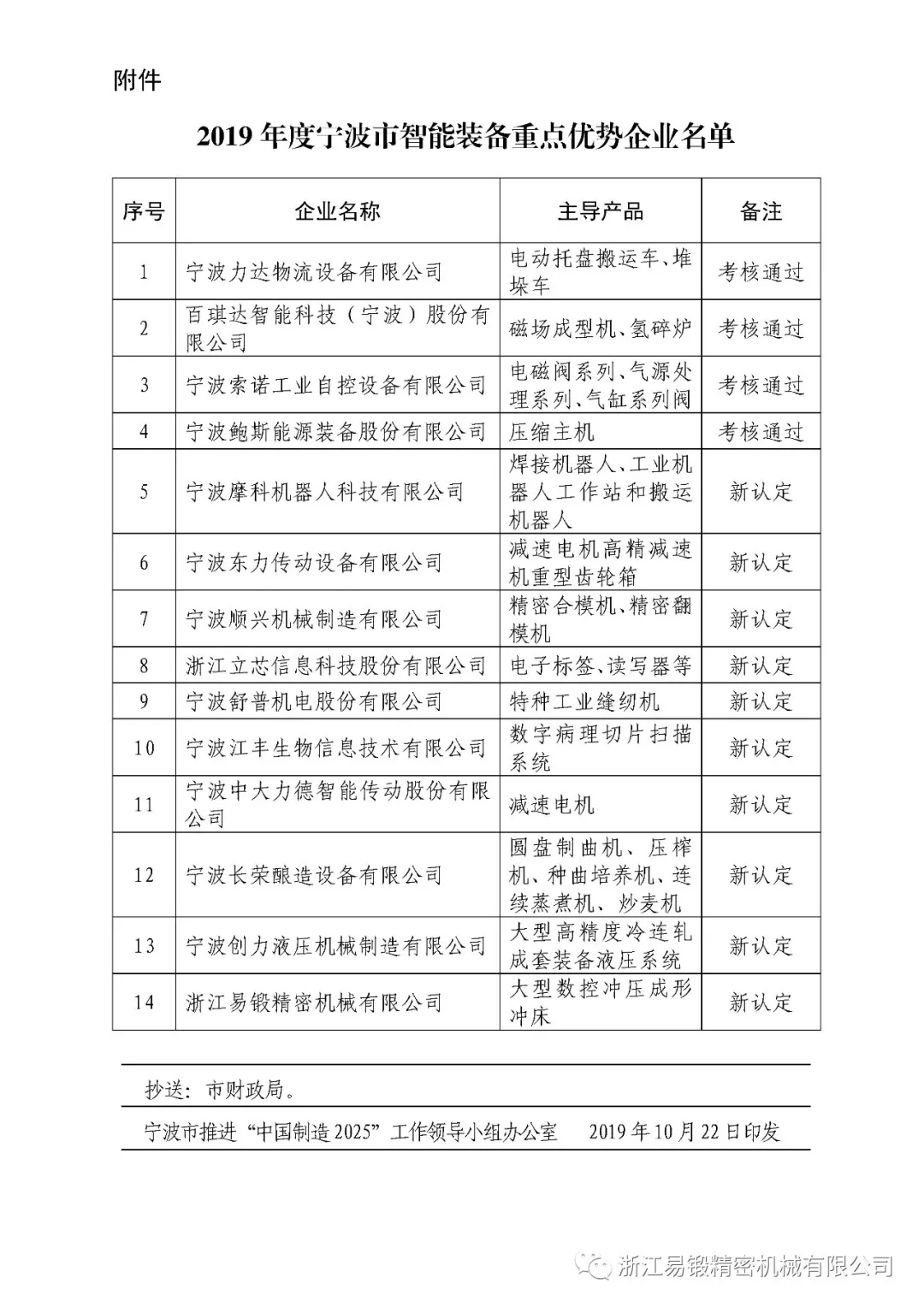 附件

2019 年度宁波市智能装备重点优势企业名单

| 序号 | 企业名称 | 主导产品 | 备注 |
|---|---|---|---|
| 1 | 宁波力达物流设备有限公司 | 电动托盘搬运车、堆垛车 | 考核通过 |
| 2 | 百琪达智能科技（宁波）股份有限公司 | 磁场成型机、氢碎炉 | 考核通过 |
| 3 | 宁波索诺工业自控设备有限公司 | 电磁阀系列、气源处理系列、气缸系列阀 | 考核通过 |
| 4 | 宁波鲍斯能源装备股份有限公司 | 压缩主机 | 考核通过 |
| 5 | 宁波摩科机器人科技有限公司 | 焊接机器人、工业机器人工作站和搬运机器人 | 新认定 |
| 6 | 宁波东力传动设备有限公司 | 减速电机高精减速机重型齿轮箱 | 新认定 |
| 7 | 宁波顺兴机械制造有限公司 | 精密合模机、精密翻模机 | 新认定 |
| 8 | 浙江立芯信息科技股份有限公司 | 电子标签、读写器等 | 新认定 |
| 9 | 宁波舒普机电股份有限公司 | 特种工业缝纫机 | 新认定 |
| 10 | 宁波江丰生物信息技术有限公司 | 数字病理切片扫描系统 | 新认定 |
| 11 | 宁波中大力德智能传动股份有限公司 | 减速电机 | 新认定 |
| 12 | 宁波长荣酿造设备有限公司 | 圆盘制曲机、压榨机、种曲培养机、连续蒸煮机、炒麦机 | 新认定 |
| 13 | 宁波创力液压机械制造有限公司 | 大型高精度冷连轧成套装备液压系统 | 新认定 |
| 14 | 浙江易锻精密机械有限公司 | 大型数控冲压成形冲床 | 新认定 |

抄送：市财政局。

宁波市推进“中国制造 2025”工作领导小组办公室 2019 年 10 月 22 日印发

浙江易锻精密机械有限公司